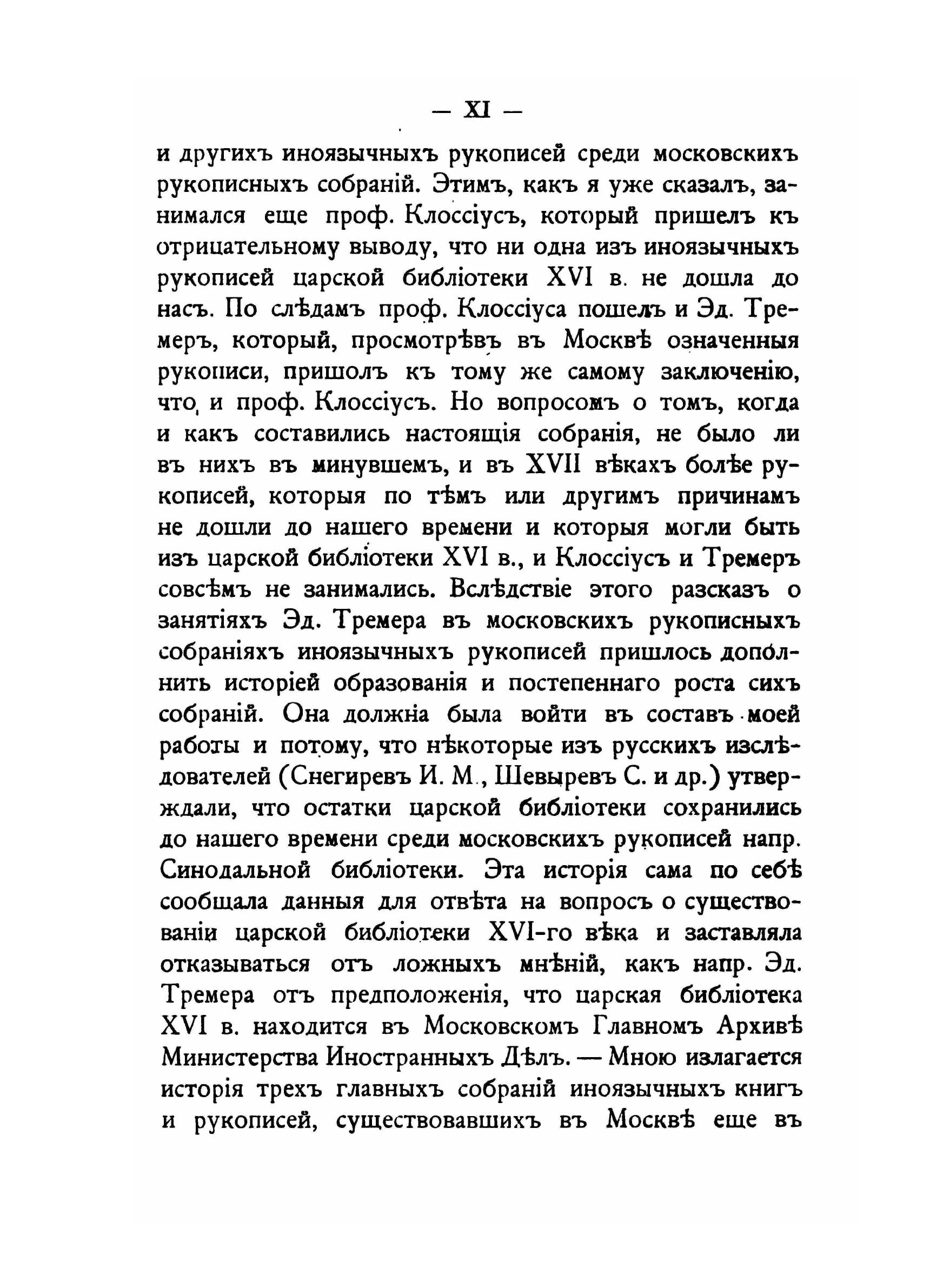 — XI —

и другихъ иноязычныхъ рукописей среди московскихъ рукописныхъ собраній. Этимъ, какъ я уже сказалъ, занимался еще проф. Клоссіусъ, который пришелъ къ отрицательному выводу, что ни одна изъ иноязычныхъ рукописей царской библіотеки XVI в. не дошла до насъ. По слѣдамъ проф. Клоссіуса пошелъ и Эд. Тремеръ, который, просмотрѣвъ въ Москвѣ означенныя рукописи, пришолъ къ тому же самому заключенію, что и проф. Клоссіусъ. Но вопросомъ о томъ, когда и какъ составились настоящія собранія, не было ли въ нихъ въ минувшемъ, и въ XVII вѣкахъ болѣе рукописей, которыя по тѣмъ или другимъ причинамъ не дошли до нашего времени и которыя могли быть изъ царской библіотеки XVI в., и Клоссіусъ и Тремеръ совсѣмъ не занимались. Вслѣдствіе этого разсказъ о занятіяхъ Эд. Тремера въ московскихъ рукописныхъ собраніяхъ иноязычныхъ рукописей пришлось дополнить исторіей образованія и постепеннаго роста сихъ собраній. Она должна была войти въ составъ моей работы и потому, что нѣкоторые изъ русскихъ изслѣдователей (Снегиревъ И. М., Шевыревъ С. и др.) утверждали, что остатки царской библіотеки сохранились до нашего времени среди московскихъ рукописей напр. Синодальной библіотеки. Эта исторія сама по себѣ сообщала данныя для отвѣта на вопросъ о существованіи царской библіотеки XVI-го вѣка и заставляла отказываться отъ ложныхъ мнѣній, какъ напр. Эд. Тремера отъ предположенія, что царская библіотека XVI в. находится въ Московскомъ Главномъ Архивѣ Министерства Иностранныхъ Дѣлъ. — Мною излагается исторія трехъ главныхъ собраній иноязычныхъ книгъ и рукописей, существовавшихъ въ Москвѣ еще въ